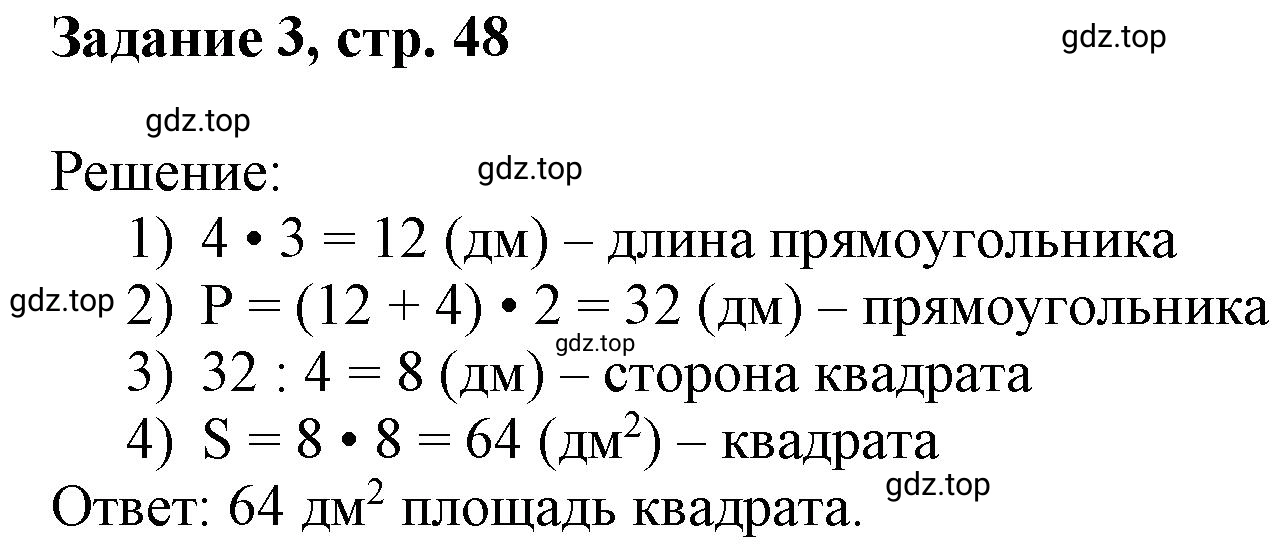 Задание 3, стр. 48

gdz.top

gdz.top

Решение:

gdz.top

1) $4 \cdot 3 = 12$ (дм) – длина прямоугольника

gdz.top

2) $P = (12 + 4) \cdot 2 = 32$ (дм) – прямоугольника

gdz.top

3) $32 : 4 = 8$ (дм) – сторона квадрата

4) $S = 8 \cdot 8 = 64$ (дм$^2$) – квадрата

Ответ: 64 дм$^2$ площадь квадрата.

gdz.top